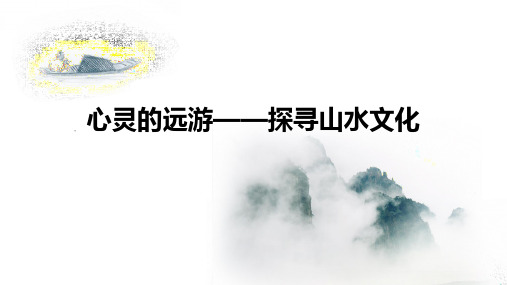 心灵的远游——探寻山水文化